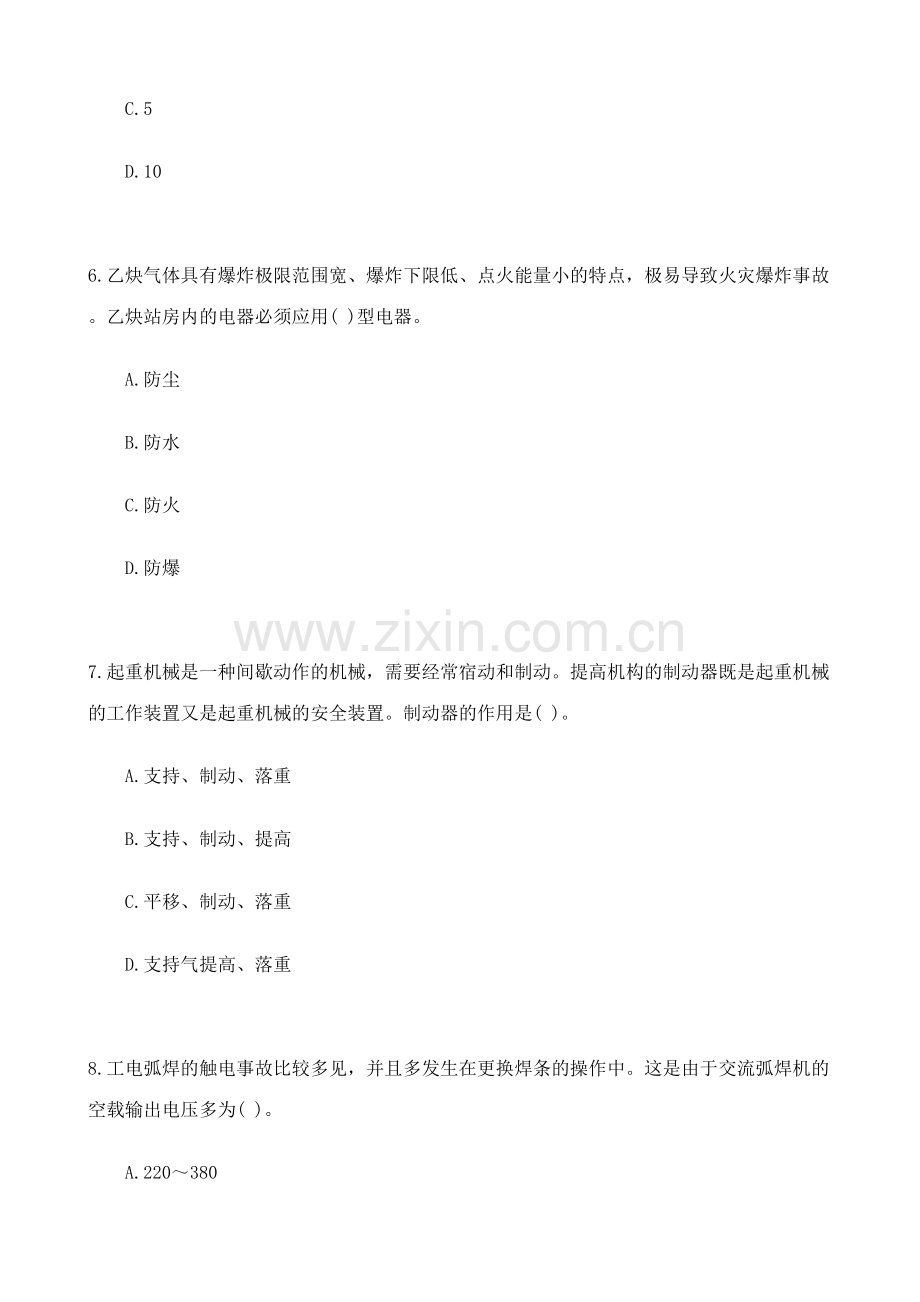 C.5

D.10

6.乙炔气体具有爆炸极限范围宽、爆炸下限低、点火能量小的特点，极易导致火灾爆炸事故。乙炔站房内的电器必须应用( )型电器。

A.防尘

B.防水

C.防火

D.防爆

7.起重机械是一种间歇动作的机械，需要经常宿动和制动。提高机构的制动器既是起重机械的工作装置又是起重机械的安全装置。制动器的作用是( )。

A.支持、制动、落重

B.支持、制动、提高

C.平移、制动、落重

D.支持气提高、落重

8.工电弧焊的触电事故比较多见，并且多发生在更换焊条的操作中。这是由于交流弧焊机的空载输出电压多为( )。

A.220～380

www.zixin.com.cn